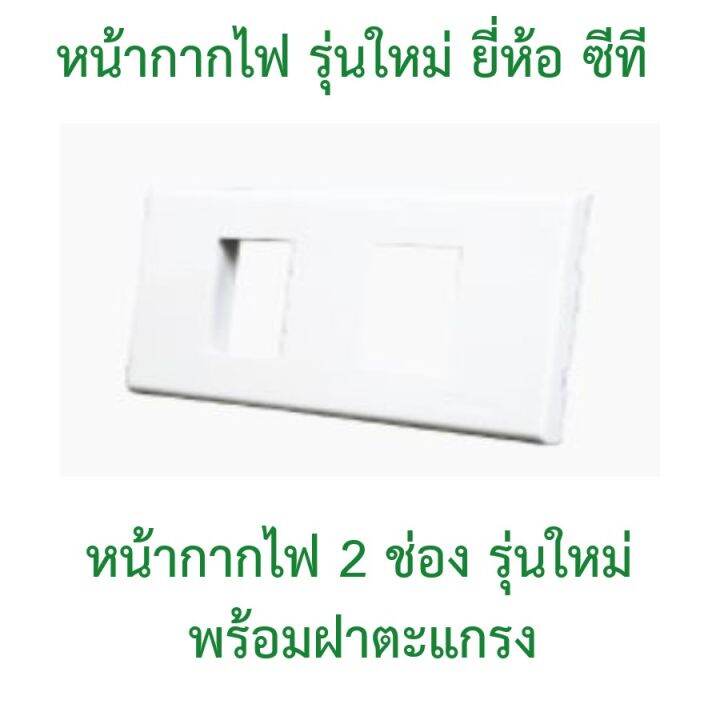 หน้ากากไฟ รุ่นใหม่ ยี่ห้อ ซีที

หน้ากากไฟ 2 ช่อง รุ่นใหม่
พร้อมฝาตะแกรง